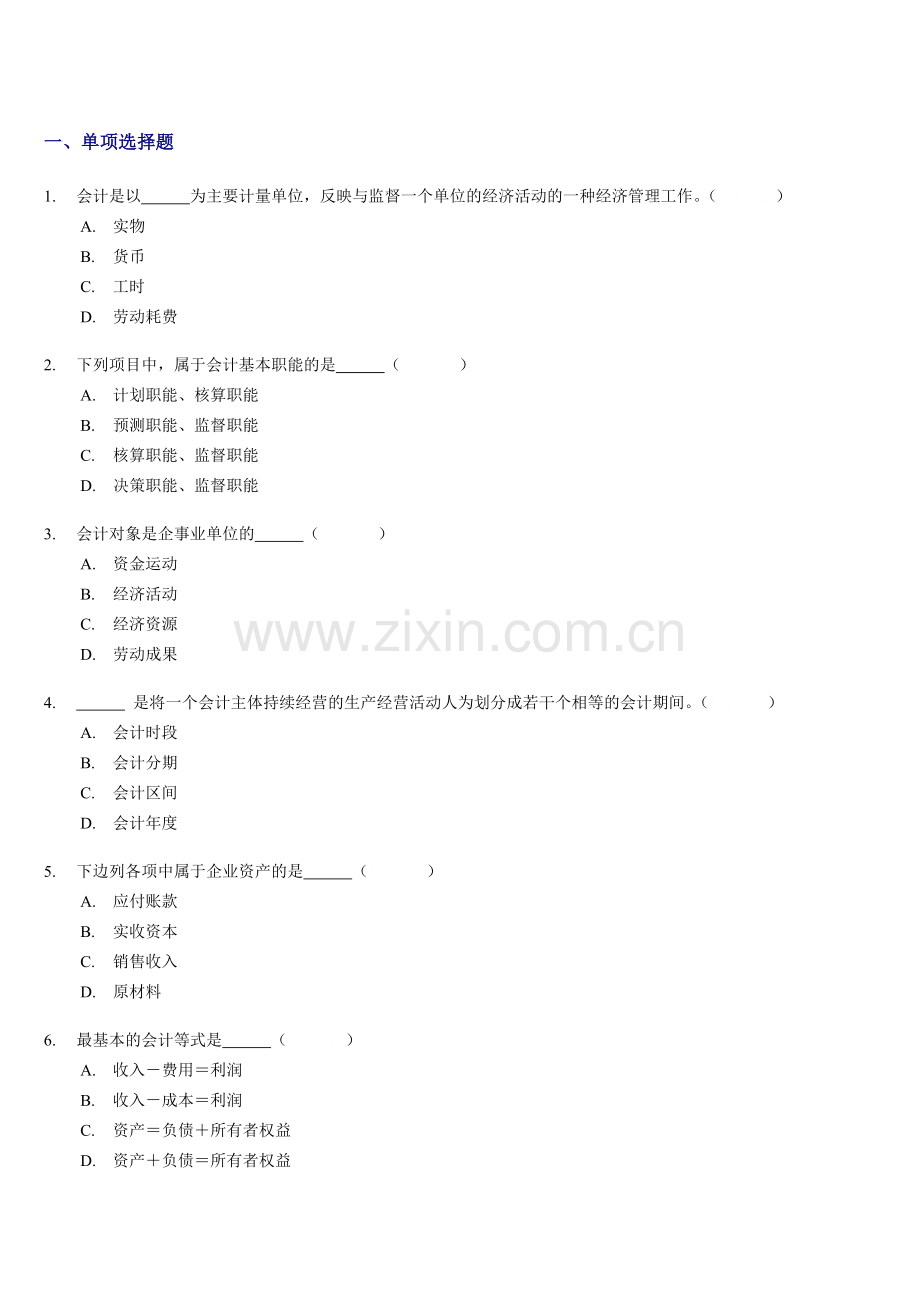 一、单项选择题

1. 会计是以______为主要计量单位，反映与监督一个单位的经济活动的一种经济管理工作。(　　)
A. 实物
B. 货币
C. 工时
D. 劳动耗费

2. 下列项目中，属于会计基本职能的是______(　　)
A. 计划职能、核算职能
B. 预测职能、监督职能
C. 核算职能、监督职能
D. 决策职能、监督职能

3. 会计对象是企事业单位的______(　　)
A. 资金运动
B. 经济活动
C. 经济资源
D. 劳动成果

www.zixin.com.cn

4. ______ 是将一个会计主体持续经营的生产经营活动人为划分成若干个相等的会计期间。(　　)
A. 会计时段
B. 会计分期
C. 会计区间
D. 会计年度

5. 下边列各项中属于企业资产的是______(　　)
A. 应付账款
B. 实收资本
C. 销售收入
D. 原材料

6. 最基本的会计等式是______(　　)
A. 收入－费用＝利润
B. 收入－成本＝利润
C. 资产＝负债＋所有者权益
D. 资产＋负债＝所有者权益